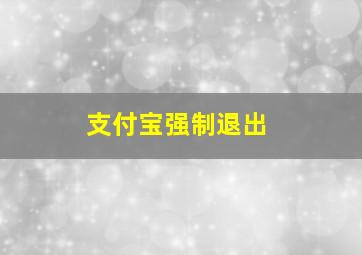 支付宝强制退出